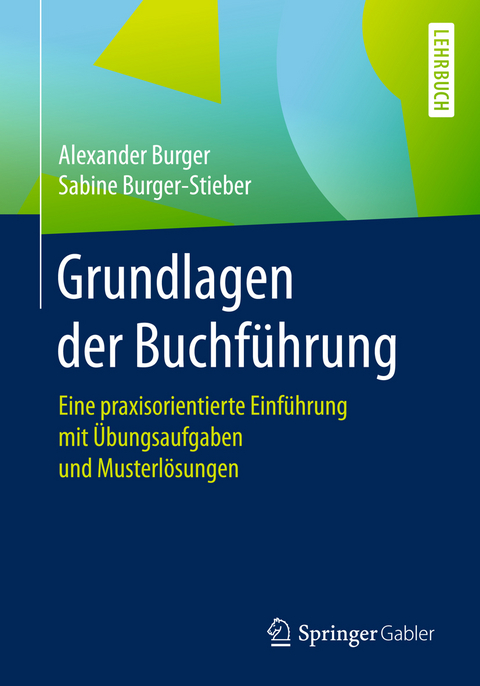 LEHRBUCH

Alexander Burger
Sabine Burger-Stieber

Grundlagen der Buchführung

Eine praxisorientierte Einführung mit Übungsaufgaben und Musterlösungen

Springer Gabler